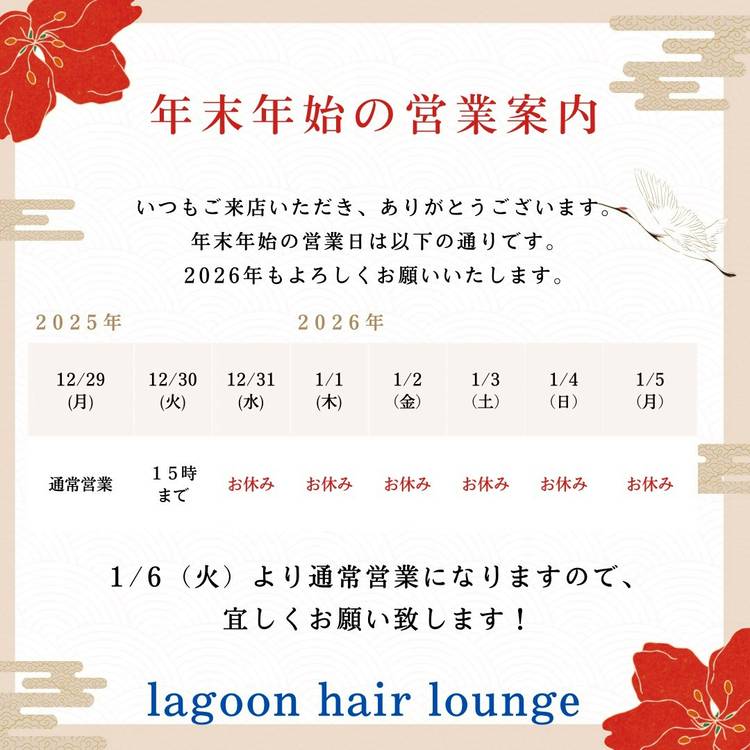 年末年始の営業案内

いつもご来店いただき、ありがとうございます。
年末年始の営業日は以下の通りです。
2026年もよろしくお願いいたします。

2025年 2026年

| 12/29(月) | 12/30(火) | 12/31(水) | 1/1(木) | 1/2(金) | 1/3(土) | 1/4(日) | 1/5(月) |
|---|---|---|---|---|---|---|---|
| 通常営業 | 15時まで | お休み | お休み | お休み | お休み | お休み | お休み |

1/6（火）より通常営業になりますので、
宜しくお願い致します！

lagoon hair lounge